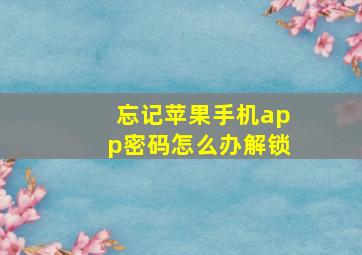 忘记苹果手机app密码怎么办解锁